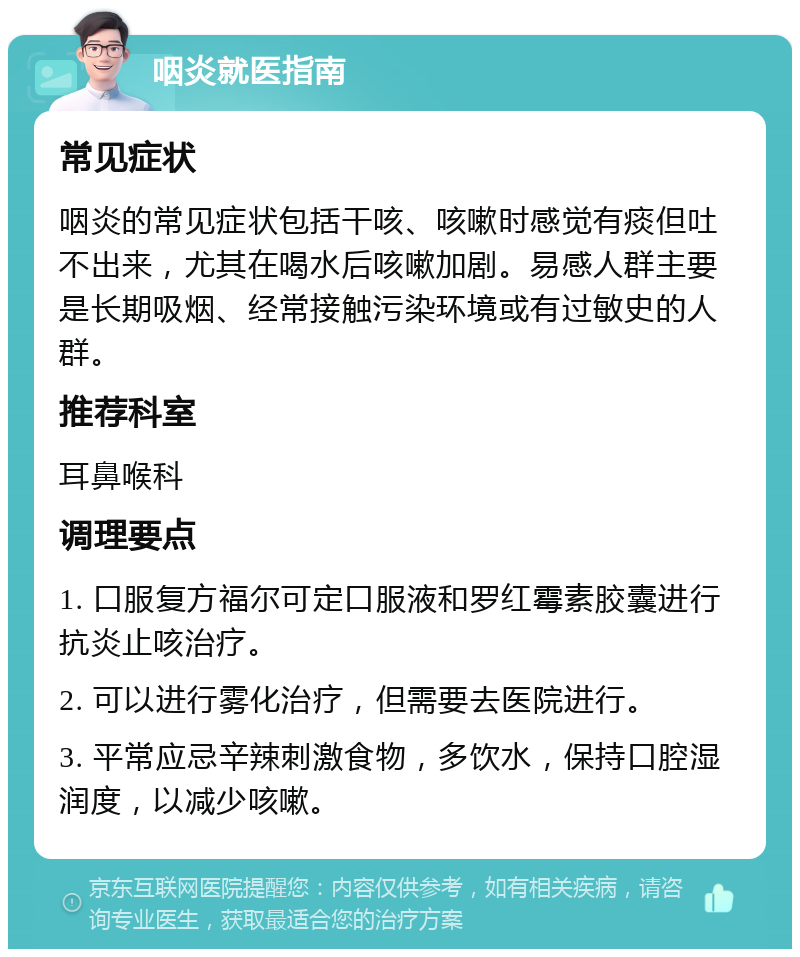 咽炎就医指南

常见症状

咽炎的常见症状包括干咳、咳嗽时感觉有痰但吐不出来，尤其在喝水后咳嗽加剧。易感人群主要是长期吸烟、经常接触污染环境或有过敏史的人群。

推荐科室

耳鼻喉科

调理要点

1. 口服复方福尔可定口服液和罗红霉素胶囊进行抗炎止咳治疗。

2. 可以进行雾化治疗，但需要去医院进行。

3. 平常应忌辛辣刺激食物，多饮水，保持口腔湿润度，以减少咳嗽。

京东互联网医院提醒您：内容仅供参考，如有相关疾病，请咨询专业医生，获取最适合您的治疗方案